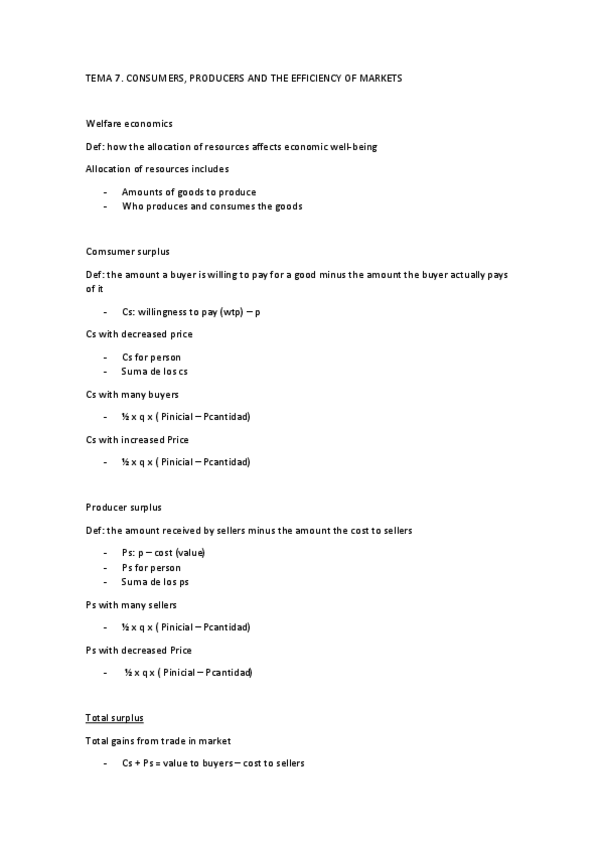 TEMA 7. CONSUMERS, PRODUCERS AND THE EFFICIENCY OF MARKETS

Welfare economics

Def: how the allocation of resources affects economic well-being

Allocation of resources includes

- Amounts of goods to produce
- Who produces and consumes the goods

Comsumer surplus

Def: the amount a buyer is willing to pay for a good minus the amount the buyer actually pays of it

- Cs: willingness to pay (wtp) – p

Cs with decreased price

- Cs for person
- Suma de los cs

Cs with many buyers

- ½ x q x ( Pinicial – Pcantidad)

Cs with increased Price

- ½ x q x ( Pinicial – Pcantidad)

Producer surplus

Def: the amount received by sellers minus the amount the cost to sellers

- Ps: p – cost (value)
- Ps for person
- Suma de los ps

Ps with many sellers

- ½ x q x ( Pinicial – Pcantidad)

Ps with decreased Price

- ½ x q x ( Pinicial – Pcantidad)

Total surplus

Total gains from trade in market

- Cs + Ps = value to buyers – cost to sellers